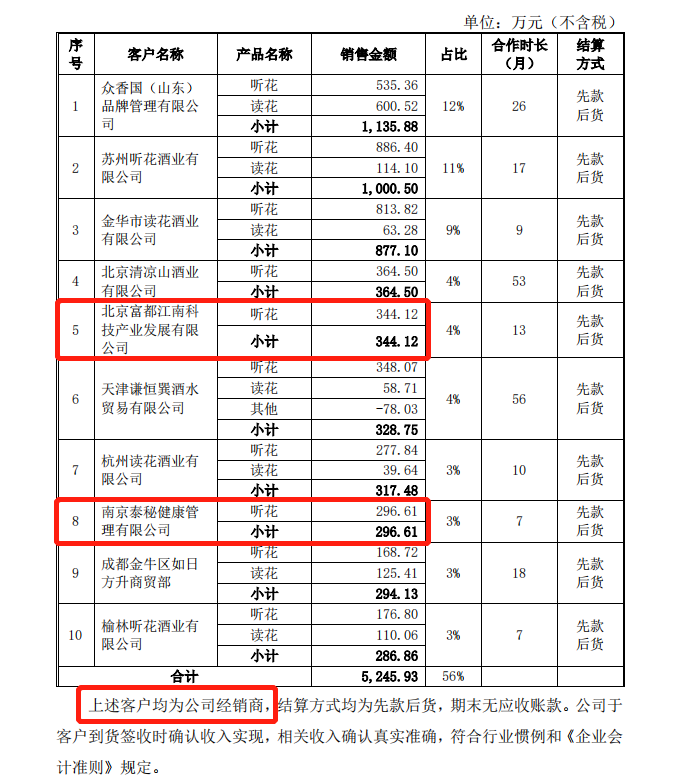 单位：万元（不含税）

| 序号 | 客户名称 | 产品名称 | 销售金额 | 占比 | 合作时长（月） | 结算方式 |
|---|---|---|---|---|---|---|
| 1 | 众香国（山东）品牌管理有限公司 | 听花 | 535.36 | 12% | 26 | 先款后货 |
| | | 读花 | 600.52 | | | |
| | | 小计 | 1,135.88 | | | |
| 2 | 苏州听花酒业有限公司 | 听花 | 886.40 | 11% | 17 | 先款后货 |
| | | 读花 | 114.10 | | | |
| | | 小计 | 1,000.50 | | | |
| 3 | 金华市读花酒业有限公司 | 听花 | 813.82 | 9% | 9 | 先款后货 |
| | | 读花 | 63.28 | | | |
| | | 小计 | 877.10 | | | |
| 4 | 北京清凉山酒业有限公司 | 听花 | 364.50 | 4% | 53 | 先款后货 |
| | | 小计 | 364.50 | | | |
| 5 | 北京富都江南科技产业发展有限公司 | 听花 | 344.12 | 4% | 13 | 先款后货 |
| | | 小计 | 344.12 | | | |
| 6 | 天津谦恒巽酒水贸易有限公司 | 听花 | 348.07 | 4% | 56 | 先款后货 |
| | | 读花 | 58.71 | | | |
| | | 其他 | -78.03 | | | |
| | | 小计 | 328.75 | | | |
| 7 | 杭州读花酒业有限公司 | 听花 | 277.84 | 3% | 10 | 先款后货 |
| | | 读花 | 39.64 | | | |
| | | 小计 | 317.48 | | | |
| 8 | 南京泰秘健康管理有限公司 | 听花 | 296.61 | 3% | 7 | 先款后货 |
| | | 小计 | 296.61 | | | |
| 9 | 成都金牛区如日方升商贸部 | 听花 | 168.72 | 3% | 18 | 先款后货 |
| | | 读花 | 125.41 | | | |
| | | 小计 | 294.13 | | | |
| 10 | 榆林听花酒业有限公司 | 听花 | 176.80 | 3% | 7 | 先款后货 |
| | | 读花 | 110.06 | | | |
| | | 小计 | 286.86 | | | |
| 合计 | | | 5,245.93 | 56% | | |

上述客户均为公司经销商，结算方式均为先款后货，期末无应收账款。公司于客户到货签收时确认收入实现，相关收入确认真实准确，符合行业惯例和《企业会计准则》规定。